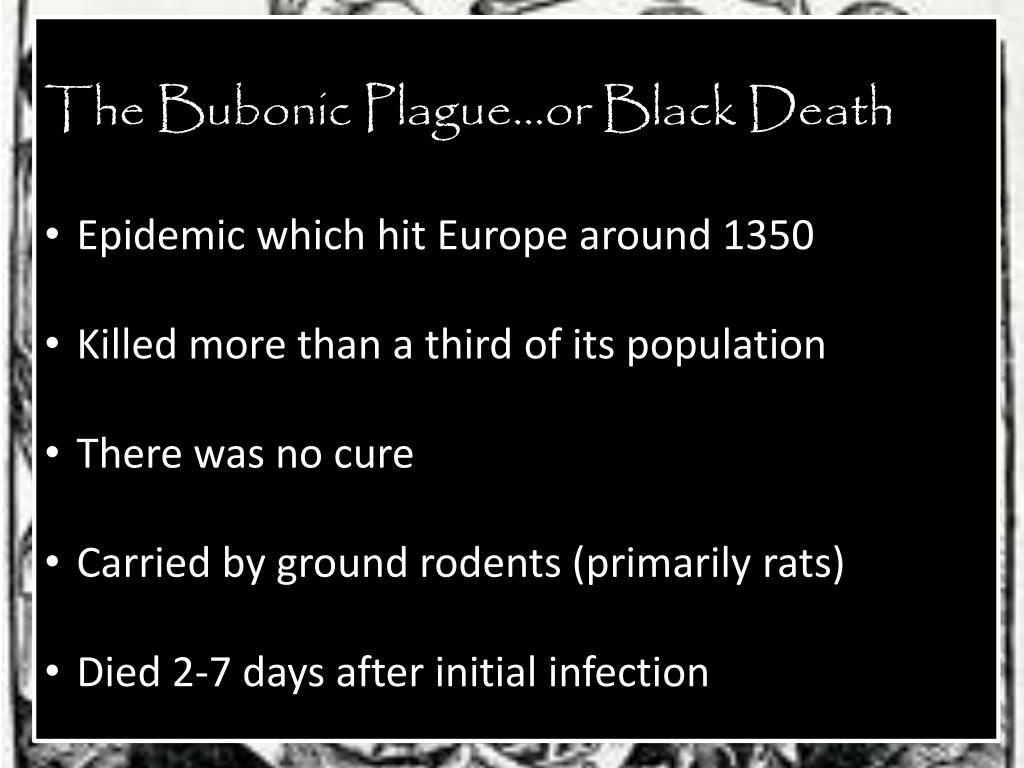 The Bubonic Plague…or Black Death

• Epidemic which hit Europe around 1350

• Killed more than a third of its population

• There was no cure

• Carried by ground rodents (primarily rats)

• Died 2-7 days after initial infection